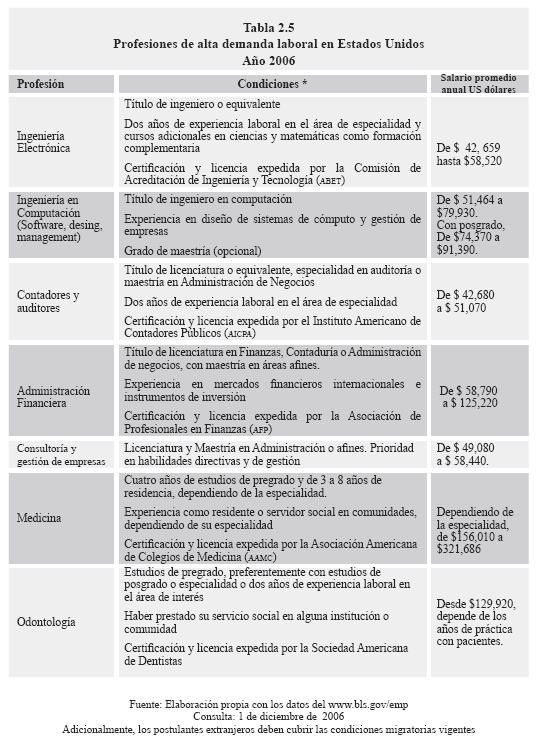 Tabla 2.5
Profesiones de alta demanda laboral en Estados Unidos
Año 2006

| Profesión | Condiciones * | Salario promedio anual US dólares |
|---|---|---|
| Ingeniería Electrónica | Título de ingeniero o equivalente<br>Dos años de experiencia laboral en el área de especialidad y cursos adicionales en ciencias y matemáticas como formación complementaria<br>Certificación y licencia expedida por la Comisión de Acreditación de Ingeniería y Tecnología (ABET) | De $ 42, 659 hasta $58,520 |
| Ingeniería en Computación (Software, desing, management) | Título de ingeniero en computación<br>Experiencia en diseño de sistemas de cómputo y gestión de empresas<br>Grado de maestría (opcional) | De $ 51,464 a $79,930. Con posgrado, De $74,370 a $91,390. |
| Contadores y auditores | Título de licenciatura o equivalente, especialidad en auditoría o maestría en Administración de Negocios<br>Dos años de experiencia laboral en el área de especialidad<br>Certificación y licencia expedida por el Instituto Americano de Contadores Públicos (AICPA) | De $ 42,680 a $ 51,070 |
| Administración Financiera | Título de licenciatura en Finanzas, Contaduría o Administración de negocios, con maestría en áreas afines.<br>Experiencia en mercados financieros internacionales e instrumentos de inversión<br>Certificación y licencia expedida por la Asociación de Profesionales en Finanzas (AFP) | De $ 58,790 a $ 125,220 |
| Consultoría y gestión de empresas | Licenciatura y Maestría en Administración o afines. Prioridad en habilidades directivas y de gestión | De $ 49,080 a $ 58,440. |
| Medicina | Cuatro años de estudios de pregrado y de 3 a 8 años de residencia, dependiendo de la especialidad.<br>Experiencia como residente o servidor social en comunidades, dependiendo de su especialidad<br>Certificación y licencia expedida por la Asociación Americana de Colegios de Medicina (AAMC) | Dependiendo de la especialidad, de $156,010 a $321,686 |
| Odontología | Estudios de pregrado, preferentemente con estudios de posgrado o especialidad o dos años de experiencia laboral en el área de interés<br>Haber prestado su servicio social en alguna institución o comunidad<br>Certificación y licencia expedida por la Sociedad Americana de Dentistas | Desde $129,920, depende de los años de práctica con pacientes. |

Fuente: Elaboración propia con los datos del www.bls.gov/emp
Consulta: 1 de diciembre de 2006
Adicionalmente, los postulantes extranjeros deben cubrir las condiciones migratorias vigentes